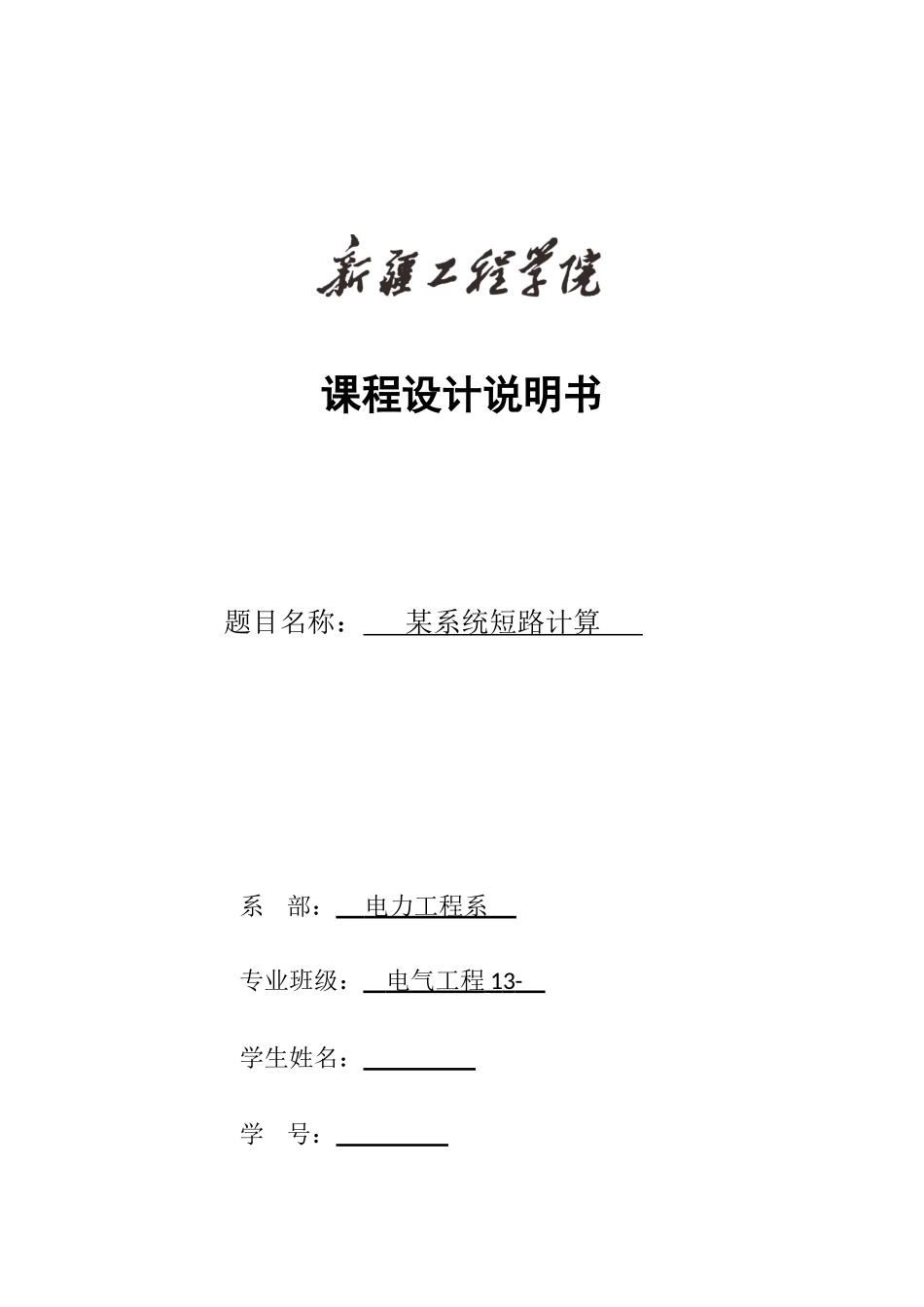 新疆工程学院

课程设计说明书

题目名称：某系统短路计算

系 部：电力工程系

专业班级：电气工程 13-

学生姓名：

学 号：